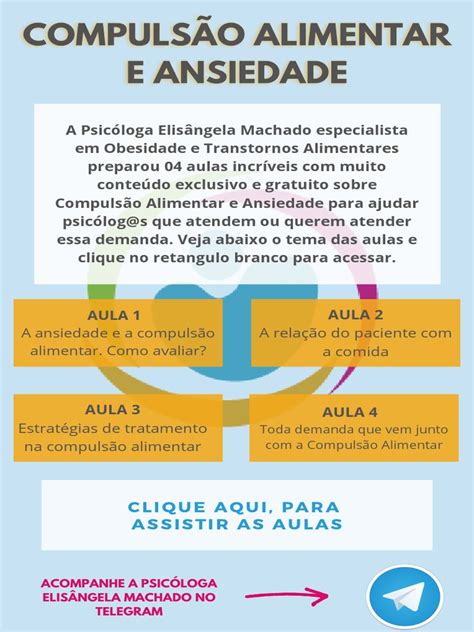 COMPULSÃO ALIMENTAR E ANSIEDADE

A Psicóloga Elisângela Machado especialista em Obesidade e Transtornos Alimentares preparou 04 aulas incríveis com muito conteúdo exclusivo e gratuito sobre Compulsão Alimentar e Ansiedade para ajudar psicólog@s que atendem ou querem atender essa demanda. Veja abaixo o tema das aulas e clique no retangulo branco para acessar.

AULA 1
A ansiedade e a compulsão alimentar. Como avaliar?

AULA 2
A relação do paciente com a comida

AULA 3
Estratégias de tratamento na compulsão alimentar

AULA 4
Toda demanda que vem junto com a Compulsão Alimentar

CLIQUE AQUI, PARA ASSISTIR AS AULAS

ACOMPANHE A PSICÓLOGA ELISÂNGELA MACHADO NO TELEGRAM